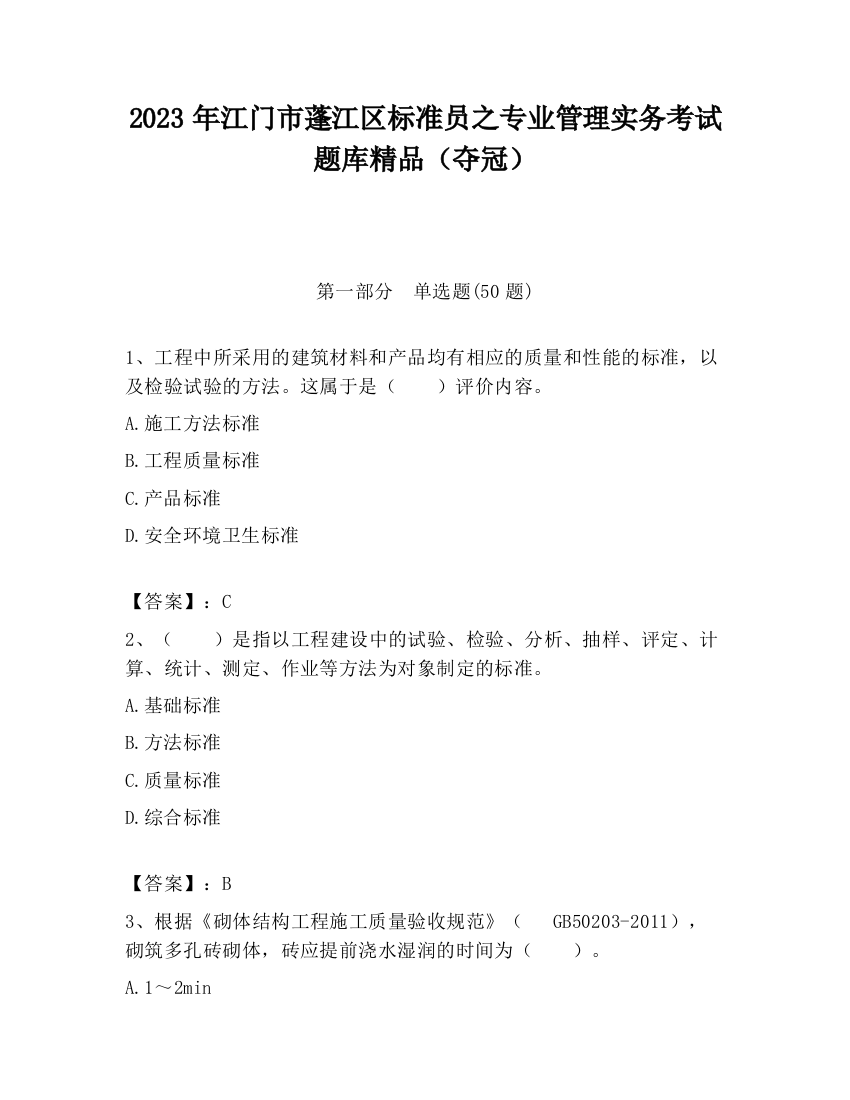 2023 年江门市蓬江区标准员之专业管理实务考试题库精品（夺冠）

第一部分　单选题(50 题)

1、工程中所采用的建筑材料和产品均有相应的质量和性能的标准，以及检验试验的方法。这属于是（　　）评价内容。

A.施工方法标准

B.工程质量标准

C.产品标准

D.安全环境卫生标准

【答案】：C

2、（　　）是指以工程建设中的试验、检验、分析、抽样、评定、计算、统计、测定、作业等方法为对象制定的标准。

A.基础标准

B.方法标准

C.质量标准

D.综合标准

【答案】：B

3、根据《砌体结构工程施工质量验收规范》（　GB50203-2011），砌筑多孔砖砌体，砖应提前浇水湿润的时间为（　　）。

A.1～2min